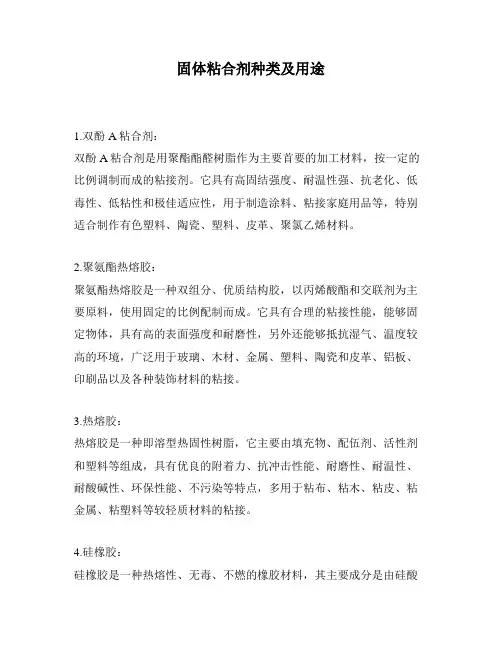 固体粘合剂种类及用途

1.双酚 A 粘合剂：
双酚 A 粘合剂是用聚酯酯醛树脂作为主要首要的加工材料，按一定的比例调制而成的粘接剂。它具有高固结强度、耐温性强、抗老化、低毒性、低粘性和极佳适应性，用于制造涂料、粘接家庭用品等，特别适合制作有色塑料、陶瓷、塑料、皮革、聚氯乙烯材料。

2.聚氨酯热熔胶：
聚氨酯热熔胶是一种双组分、优质结构胶，以丙烯酸酯和交联剂为主要原料，使用固定的比例配制而成。它具有合理的粘接性能，能够固定物体，具有高的表面强度和耐磨性，另外还能够抵抗湿气、温度较高的环境，广泛用于玻璃、木材、金属、塑料、陶瓷和皮革、铝板、印刷品以及各种装饰材料的粘接。

3.热熔胶：
热熔胶是一种即溶型热固性树脂，它主要由填充物、配伍剂、活性剂和塑料等组成，具有优良的附着力、抗冲击性能、耐磨性、耐温性、耐酸碱性、环保性能、不污染等特点，多用于粘布、粘木、粘皮、粘金属、粘塑料等较轻质材料的粘接。

4.硅橡胶：
硅橡胶是一种热熔性、无毒、不燃的橡胶材料，其主要成分是由硅酸